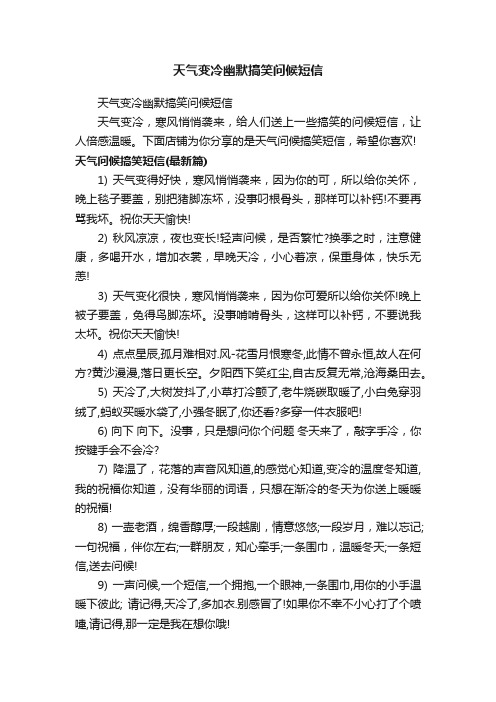 天气变冷幽默搞笑问候短信

天气变冷幽默搞笑问候短信

天气变冷，寒风悄悄袭来，给人们送上一些搞笑的问候短信，让人倍感温暖。下面店铺为你分享的是天气问候搞笑短信，希望你喜欢!

天气问候搞笑短信(最新篇)

1) 天气变得好快，寒风悄悄袭来，因为你的可，所以给你关怀，晚上毯子要盖，别把猪脚冻坏，没事叼根骨头，那样可以补钙!不要再骂我坏。祝你天天愉快!

2) 秋风凉凉，夜也变长!轻声问候，是否繁忙?换季之时，注意健康，多喝开水，增加衣裳，早晚天冷，小心着凉，保重身体，快乐无恙!

3) 天气变化很快，寒风悄悄袭来，因为你可爱所以给你关怀!晚上被子要盖，免得鸟脚冻坏。没事啃啃骨头，这样可以补钙，不要说我太坏。祝你天天愉快!

4) 点点星辰,孤月难相对.风-花雪月恨寒冬,此情不曾永恒,故人在何方?黄沙漫漫,落日更长空。夕阳西下笑红尘,自古反复无常,沧海桑田去。

5) 天冷了,大树发抖了,小草打冷颤了,老牛烧碳取暖了,小白兔穿羽绒了,蚂蚁买暖水袋了,小强冬眠了,你还看?多穿一件衣服吧!

6) 向下 向下。没事，只是想问你个问题 冬天来了，敲字手冷，你按键手会不会冷?

7) 降温了，花落的声音风知道,的感觉心知道,变冷的温度冬知道,我的祝福你知道，没有华丽的词语，只想在渐冷的冬天为你送上暖暖的祝福!

8) 一壶老酒，绵香醇厚;一段越剧，情意悠悠;一段岁月，难以忘记;一句祝福，伴你左右;一群朋友，知心牵手;一条围巾，温暖冬天;一条短信,送去问候!

9) 一声问候,一个短信,一个拥抱,一个眼神,一条围巾,用你的小手温暖下彼此; 请记得,天冷了,多加衣.别感冒了!如果你不幸不小心打了个喷嚏,请记得,那一定是我在想你哦!